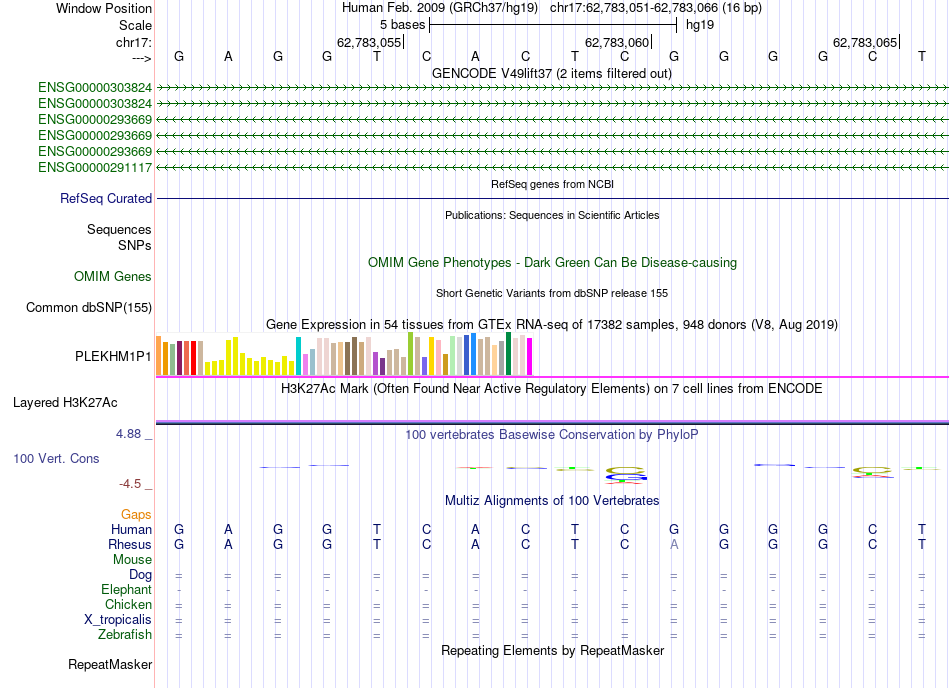 Window Position	Human Feb. 2009 (GRCh37/hg19)	chr17:62,783,051-62,783,066 (16 bp)
Scale	5 bases	hg19
chr17:	62,783,055	62,783,060	62,783,065
--->	G A G G T C A C T C G G G G C T
GENCODE V49lift37 (2 items filtered out)
ENSG00000303824
ENSG00000303824
ENSG00000293669
ENSG00000293669
ENSG00000293669
ENSG00000291117
RefSeq genes from NCBI
RefSeq Curated
Publications: Sequences in Scientific Articles
Sequences
SNPs
OMIM Gene Phenotypes - Dark Green Can Be Disease-causing
OMIM Genes
Short Genetic Variants from dbSNP release 155
Common dbSNP(155)
Gene Expression in 54 tissues from GTEx RNA-seq of 17382 samples, 948 donors (V8, Aug 2019)
PLEKHM1P1
H3K27Ac Mark (Often Found Near Active Regulatory Elements) on 7 cell lines from ENCODE
Layered H3K27Ac
4.88 _	100 vertebrates Basewise Conservation by PhyloP
100 Vert. Cons
-4.5 _
Multiz Alignments of 100 Vertebrates
Gaps
Human	G A G G T C A C T C G G G G C T
Rhesus	G A G G T C A C T C A G G G C T
Mouse
Dog	= = = = = = = = = = = = = = = =
Elephant	- - - - - - - - - - - - - - - -
Chicken	= = = = = = = = = = = = = = = =
X_tropicalis	= = = = = = = = = = = = = = = =
Zebrafish	= = = = = = = = = = = = = = = =
Repeating Elements by RepeatMasker
RepeatMasker